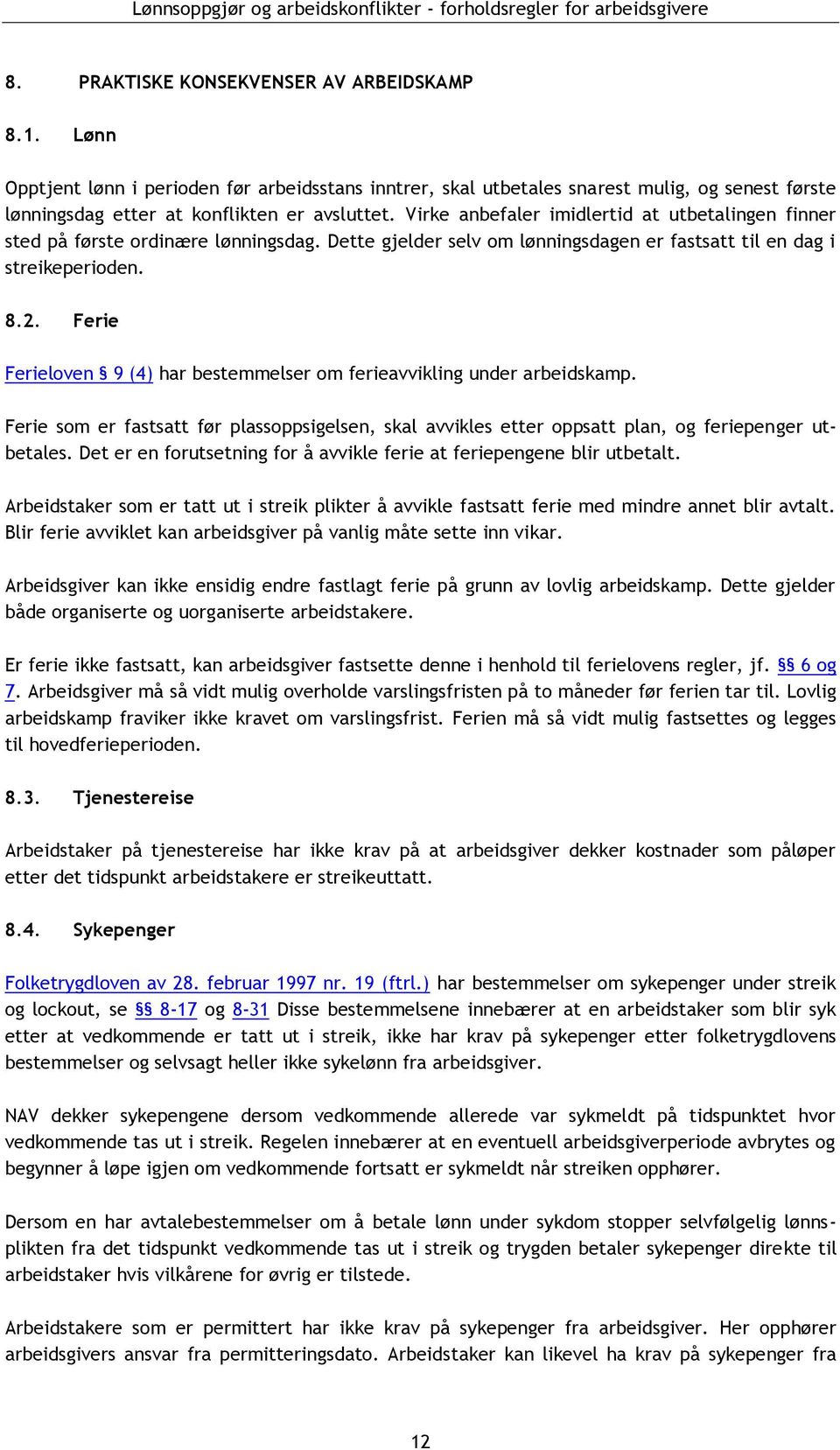 Lønnsoppgjør og arbeidskonflikter - forholdsregler for arbeidsgivere

8. PRAKTISKE KONSEKVENSER AV ARBEIDSKAMP

8.1. Lønn

Opptjent lønn i perioden før arbeidsstans inntrer, skal utbetales snarest mulig, og senest første lønningsdag etter at konflikten er avsluttet. Virke anbefaler imidlertid at utbetalingen finner sted på første ordinære lønningsdag. Dette gjelder selv om lønningsdagen er fastsatt til en dag i streikeperioden.

8.2. Ferie

Ferieloven § 9 (4) har bestemmelser om ferieavvikling under arbeidskamp.

Ferie som er fastsatt før plassoppsigelsen, skal avvikles etter oppsatt plan, og feriepenger utbetales. Det er en forutsetning for å avvikle ferie at feriepengene blir utbetalt.

Arbeidstaker som er tatt ut i streik plikter å avvikle fastsatt ferie med mindre annet blir avtalt. Blir ferie avviklet kan arbeidsgiver på vanlig måte sette inn vikar.

Arbeidsgiver kan ikke ensidig endre fastlagt ferie på grunn av lovlig arbeidskamp. Dette gjelder både organiserte og uorganiserte arbeidstakere.

Er ferie ikke fastsatt, kan arbeidsgiver fastsette denne i henhold til ferielovens regler, jf. §§ 6 og 7. Arbeidsgiver må så vidt mulig overholde varslingsfristen på to måneder før ferien tar til. Lovlig arbeidskamp fraviker ikke kravet om varslingsfrist. Ferien må så vidt mulig fastsettes og legges til hovedferieperioden.

8.3. Tjenestereise

Arbeidstaker på tjenestereise har ikke krav på at arbeidsgiver dekker kostnader som påløper etter det tidspunkt arbeidstakere er streikeuttatt.

8.4. Sykepenger

Folketrygdloven av 28. februar 1997 nr. 19 (ftrl.) har bestemmelser om sykepenger under streik og lockout, se §§ 8-17 og 8-31 Disse bestemmelsene innebærer at en arbeidstaker som blir syk etter at vedkommende er tatt ut i streik, ikke har krav på sykepenger etter folketrygdlovens bestemmelser og selvsagt heller ikke sykelønn fra arbeidsgiver.

NAV dekker sykepengene dersom vedkommende allerede var sykmeldt på tidspunktet hvor vedkommende tas ut i streik. Regelen innebærer at en eventuell arbeidsgiverperiode avbrytes og begynner å løpe igjen om vedkommende fortsatt er sykmeldt når streiken opphører.

Dersom en har avtalebestemmelser om å betale lønn under sykdom stopper selvfølgelig lønnsplikten fra det tidspunkt vedkommende tas ut i streik og trygden betaler sykepenger direkte til arbeidstaker hvis vilkårene for øvrig er tilstede.

Arbeidstakere som er permittert har ikke krav på sykepenger fra arbeidsgiver. Her opphører arbeidsgivers ansvar fra permitteringsdato. Arbeidstaker kan likevel ha krav på sykepenger fra

12